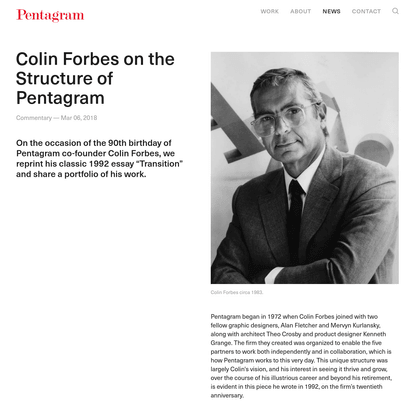 Pentagram

WORK ABOUT NEWS CONTACT

Colin Forbes on the Structure of Pentagram

Commentary — Mar 06, 2018

On the occasion of the 90th birthday of Pentagram co-founder Colin Forbes, we reprint his classic 1992 essay "Transition" and share a portfolio of his work.

Colin Forbes circa 1983.

Pentagram began in 1972 when Colin Forbes joined with two fellow graphic designers, Alan Fletcher and Mervyn Kurlansky, along with architect Theo Crosby and product designer Kenneth Grange. The firm they created was organized to enable the five partners to work both independently and in collaboration, which is how Pentagram works to this very day. This unique structure was largely Colin's vision, and his interest in seeing it thrive and grow, over the course of his illustrious career and beyond his retirement, is evident in this piece he wrote in 1992, on the firm's twentieth anniversary.